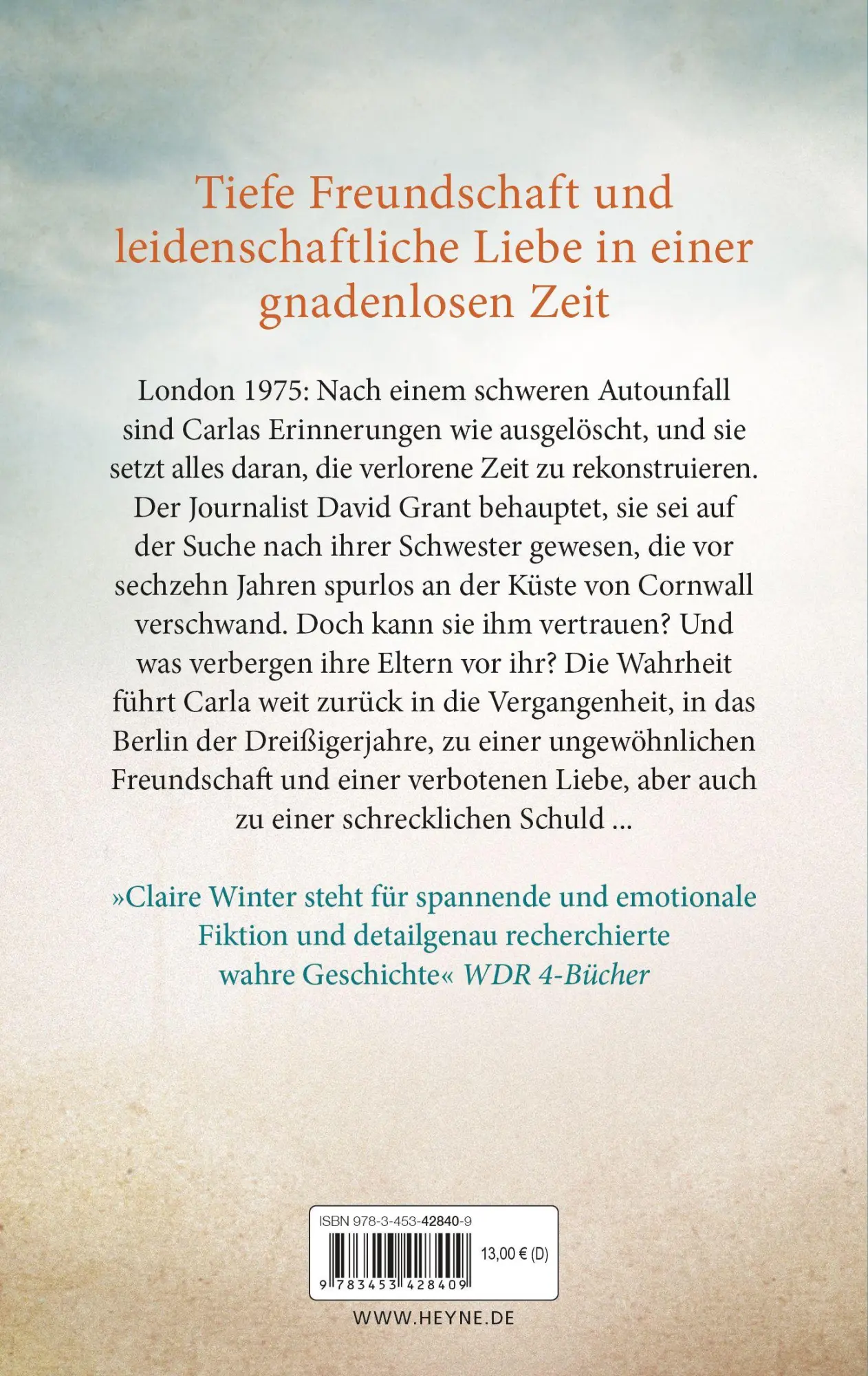 Tiefe Freundschaft und leidenschaftliche Liebe in einer gnadenlosen Zeit

London 1975: Nach einem schweren Autounfall sind Carlas Erinnerungen wie ausgelöscht, und sie setzt alles daran, die verlorene Zeit zu rekonstruieren. Der Journalist David Grant behauptet, sie sei auf der Suche nach ihrer Schwester gewesen, die vor sechzehn Jahren spurlos an der Küste von Cornwall verschwand. Doch kann sie ihm vertrauen? Und was verbergen ihre Eltern vor ihr? Die Wahrheit führt Carla weit zurück in die Vergangenheit, in das Berlin der Dreißigerjahre, zu einer ungewöhnlichen Freundschaft und einer verbotenen Liebe, aber auch zu einer schrecklichen Schuld ...

»Claire Winter steht für spannende und emotionale Fiktion und detailgenau recherchierte wahre Geschichte« WDR 4-Bücher

ISBN 978-3-453-42840-9

13,00 € (D)

9 783453 428409

WWW.HEYNE.DE